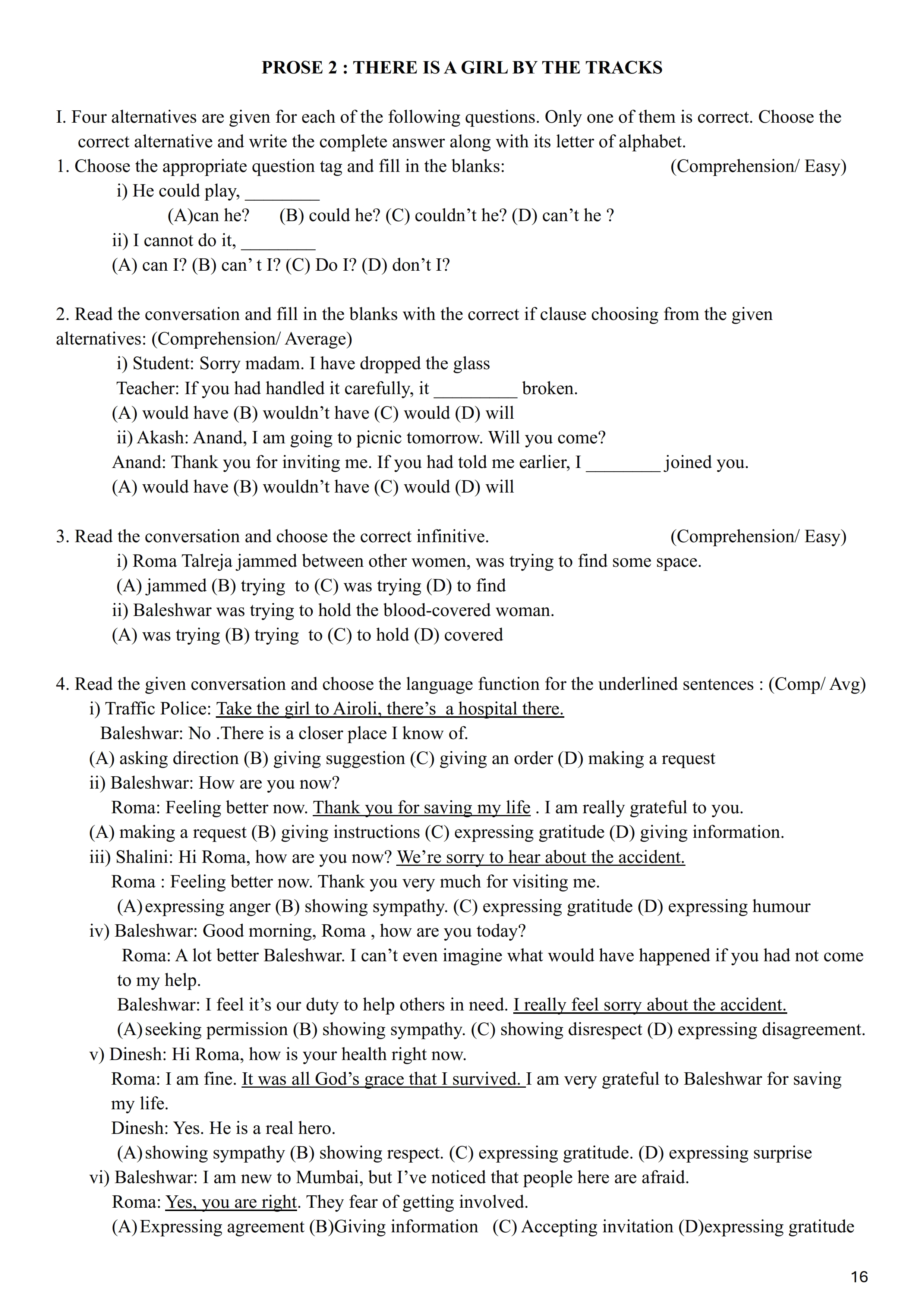 PROSE 2 : THERE IS A GIRL BY THE TRACKS

I. Four alternatives are given for each of the following questions. Only one of them is correct. Choose the correct alternative and write the complete answer along with its letter of alphabet.

1. Choose the appropriate question tag and fill in the blanks: (Comprehension/ Easy)

i) He could play, ________

(A)can he? (B) could he? (C) couldn't he? (D) can't he ?

ii) I cannot do it, ________

(A) can I? (B) can' t I? (C) Do I? (D) don't I?

2. Read the conversation and fill in the blanks with the correct if clause choosing from the given alternatives: (Comprehension/ Average)

i) Student: Sorry madam. I have dropped the glass

Teacher: If you had handled it carefully, it _________ broken.

(A) would have (B) wouldn't have (C) would (D) will

ii) Akash: Anand, I am going to picnic tomorrow. Will you come?

Anand: Thank you for inviting me. If you had told me earlier, I ________ joined you.

(A) would have (B) wouldn't have (C) would (D) will

3. Read the conversation and choose the correct infinitive. (Comprehension/ Easy)

i) Roma Talreja jammed between other women, was trying to find some space.

(A) jammed (B) trying to (C) was trying (D) to find

ii) Baleshwar was trying to hold the blood-covered woman.

(A) was trying (B) trying to (C) to hold (D) covered

4. Read the given conversation and choose the language function for the underlined sentences : (Comp/ Avg)

i) Traffic Police: Take the girl to Airoli, there's a hospital there.

Baleshwar: No .There is a closer place I know of.

(A) asking direction (B) giving suggestion (C) giving an order (D) making a request

ii) Baleshwar: How are you now?

Roma: Feeling better now. Thank you for saving my life . I am really grateful to you.

(A) making a request (B) giving instructions (C) expressing gratitude (D) giving information.

iii) Shalini: Hi Roma, how are you now? We're sorry to hear about the accident.

Roma : Feeling better now. Thank you very much for visiting me.

(A) expressing anger (B) showing sympathy. (C) expressing gratitude (D) expressing humour

iv) Baleshwar: Good morning, Roma , how are you today?

Roma: A lot better Baleshwar. I can't even imagine what would have happened if you had not come to my help.

Baleshwar: I feel it's our duty to help others in need. I really feel sorry about the accident.

(A) seeking permission (B) showing sympathy. (C) showing disrespect (D) expressing disagreement.

v) Dinesh: Hi Roma, how is your health right now.

Roma: I am fine. It was all God's grace that I survived. I am very grateful to Baleshwar for saving my life.

Dinesh: Yes. He is a real hero.

(A) showing sympathy (B) showing respect. (C) expressing gratitude. (D) expressing surprise

vi) Baleshwar: I am new to Mumbai, but I've noticed that people here are afraid.

Roma: Yes, you are right. They fear of getting involved.

(A) Expressing agreement (B)Giving information (C) Accepting invitation (D)expressing gratitude

16